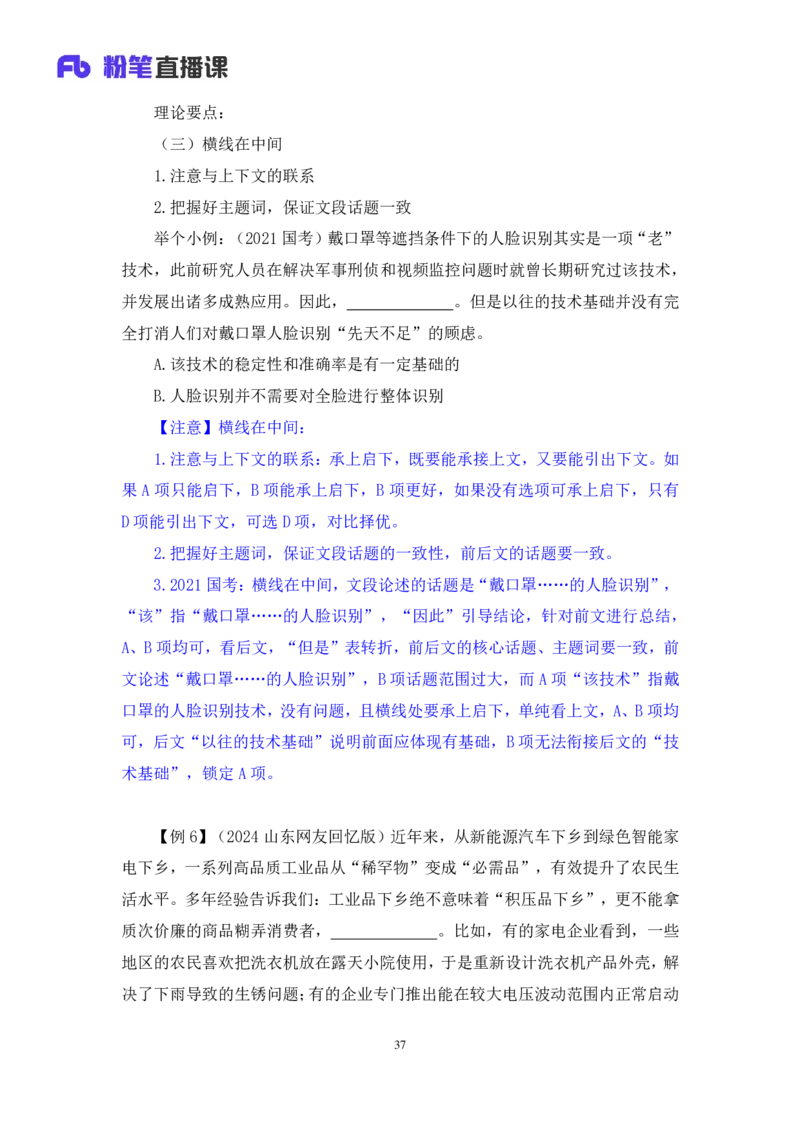 Fb 粉笔直播课

理论要点：

（三）横线在中间

1.注意与上下文的联系

2.把握好主题词，保证文段话题一致

举个小例：（2021 国考）戴口罩等遮挡条件下的人脸识别其实是一项“老”技术，此前研究人员在解决军事刑侦和视频监控问题时就曾长期研究过该技术，并发展出诸多成熟应用。因此，______________。但是以往的技术基础并没有完全打消人们对戴口罩人脸识别“先天不足”的顾虑。

A.该技术的稳定性和准确率是有一定基础的

B.人脸识别并不需要对全脸进行整体识别

【注意】横线在中间：

1.注意与上下文的联系：承上启下，既要能承接上文，又要能引出下文。如果 A 项只能启下，B 项能承上启下，B 项更好，如果没有选项可承上启下，只有 D 项能引出下文，可选 D 项，对比择优。

2.把握好主题词，保证文段话题的一致性，前后文的话题要一致。

3.2021 国考：横线在中间，文段论述的话题是“戴口罩……的人脸识别”，“该”指“戴口罩……的人脸识别”，“因此”引导结论，针对前文进行总结，A、B 项均可，看后文，“但是”表转折，前后文的核心话题、主题词要一致，前文论述“戴口罩……的人脸识别”，B 项话题范围过大，而 A 项“该技术”指戴口罩的人脸识别技术，没有问题，且横线处要承上启下，单纯看上文，A、B 项均可，后文“以往的技术基础”说明前面应体现有基础，B 项无法衔接后文的“技术基础”，锁定 A 项。

【例 6】（2024 山东网友回忆版）近年来，从新能源汽车下乡到绿色智能家电下乡，一系列高品质工业品从“稀罕物”变成“必需品”，有效提升了农民生活水平。多年经验告诉我们：工业品下乡绝不意味着“积压品下乡”，更不能拿质次价廉的商品糊弄消费者，______________。比如，有的家电企业看到，一些地区的农民喜欢把洗衣机放在露天小院使用，于是重新设计洗衣机产品外壳，解决了下雨导致的生锈问题；有的企业专门推出能在较大电压波动范围内正常启动

37